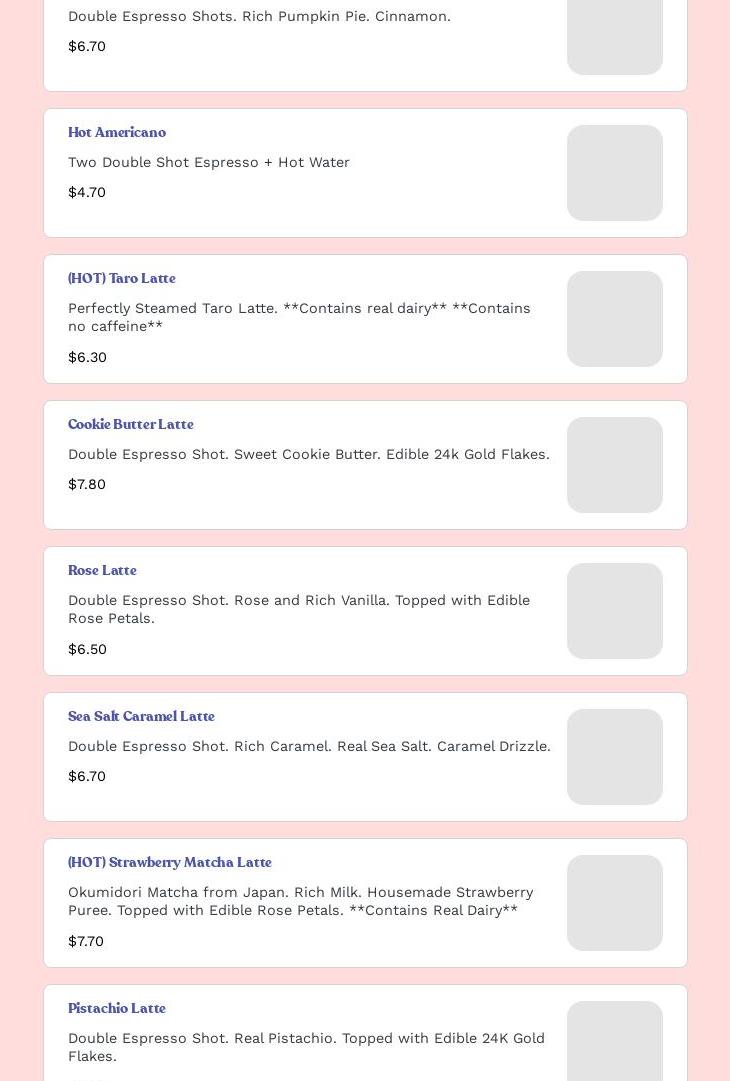 Double Espresso Shots. Rich Pumpkin Pie. Cinnamon.

$6.70

Hot Americano

Two Double Shot Espresso + Hot Water

$4.70

(HOT) Taro Latte

Perfectly Steamed Taro Latte. **Contains real dairy** **Contains no caffeine**

$6.30

Cookie Butter Latte

Double Espresso Shot. Sweet Cookie Butter. Edible 24k Gold Flakes.

$7.80

Rose Latte

Double Espresso Shot. Rose and Rich Vanilla. Topped with Edible Rose Petals.

$6.50

Sea Salt Caramel Latte

Double Espresso Shot. Rich Caramel. Real Sea Salt. Caramel Drizzle.

$6.70

(HOT) Strawberry Matcha Latte

Okumidori Matcha from Japan. Rich Milk. Housemade Strawberry Puree. Topped with Edible Rose Petals. **Contains Real Dairy**

$7.70

Pistachio Latte

Double Espresso Shot. Real Pistachio. Topped with Edible 24K Gold Flakes.